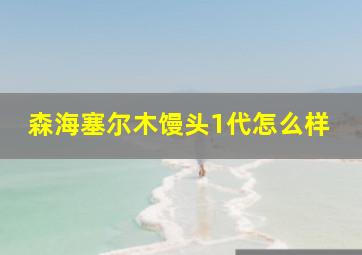 森海塞尔木馒头1代怎么样